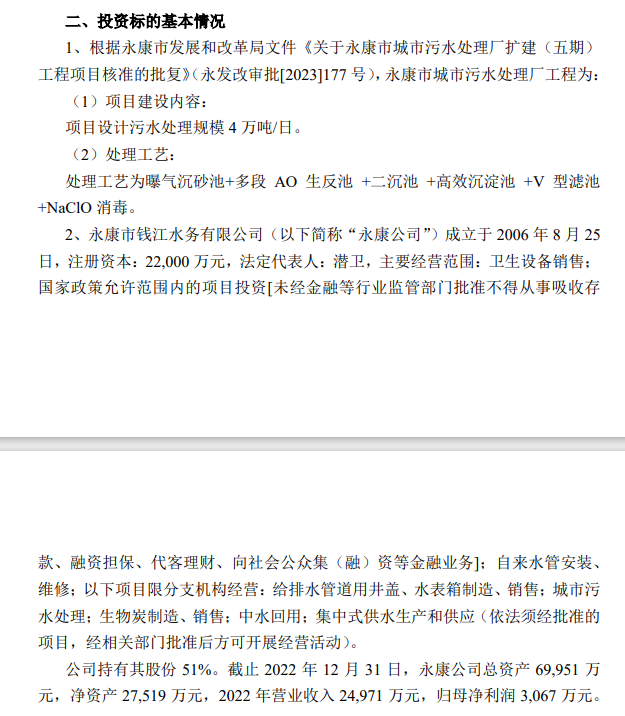 二、投资标的基本情况

1、根据永康市发展和改革局文件《关于永康市城市污水处理厂扩建（五期）工程项目核准的批复》（永发改审批[2023]177 号），永康市城市污水处理厂工程为：

（1）项目建设内容：

项目设计污水处理规模 4 万吨/日。

（2）处理工艺：

处理工艺为曝气沉砂池+多段 AO 生反池 +二沉池 +高效沉淀池 +V 型滤池 +NaClO 消毒。

2、永康市钱江水务有限公司（以下简称“永康公司”）成立于 2006 年 8 月 25 日，注册资本：22,000 万元，法定代表人：潜卫，主要经营范围：卫生设备销售；国家政策允许范围内的项目投资[未经金融等行业监管部门批准不得从事吸收存款、融资担保、代客理财、向社会公众集（融）资等金融业务]；自来水管安装、维修；以下项目限分支机构经营：给排水管道用井盖、水表箱制造、销售；城市污水处理；生物炭制造、销售；中水回用；集中式供水生产和供应（依法须经批准的项目，经相关部门批准后方可开展经营活动）。

公司持有其股份 51%。截止 2022 年 12 月 31 日，永康公司总资产 69,951 万元，净资产 27,519 万元，2022 年营业收入 24,971 万元，归母净利润 3,067 万元。